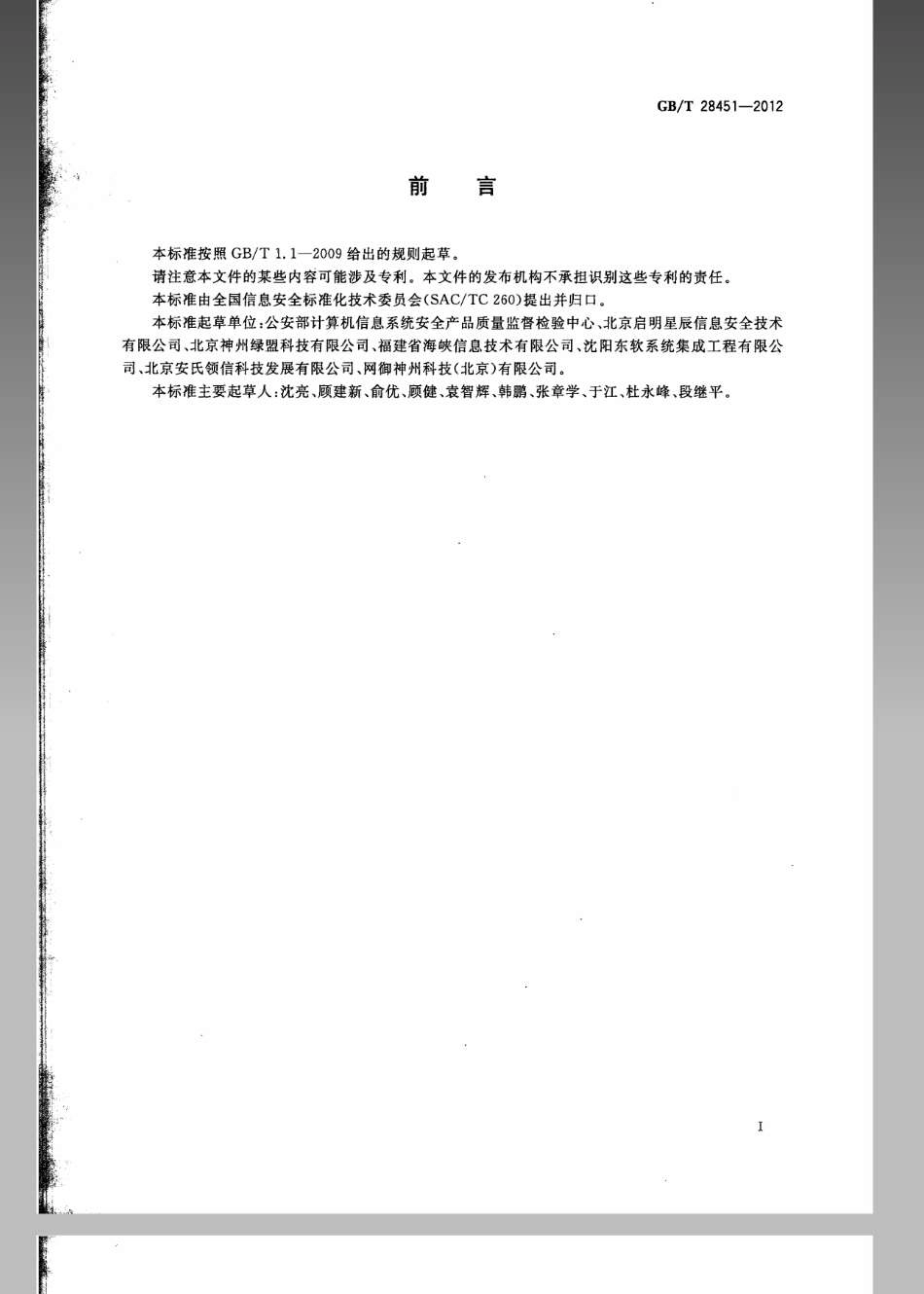 GB/T 28451—2012

前　言

本标准按照 GB/T 1.1—2009 给出的规则起草。

请注意本文件的某些内容可能涉及专利。本文件的发布机构不承担识别这些专利的责任。

本标准由全国信息安全标准化技术委员会(SAC/TC 260)提出并归口。

本标准起草单位:公安部计算机信息系统安全产品质量监督检验中心、北京启明星辰信息安全技术有限公司、北京神州绿盟科技有限公司、福建省海峡信息技术有限公司、沈阳东软系统集成工程有限公司、北京安氏领信科技发展有限公司、网御神州科技(北京)有限公司。

本标准主要起草人:沈亮、顾建新、俞优、顾健、袁智辉、韩鹏、张章学、于江、杜永峰、段继平。

I